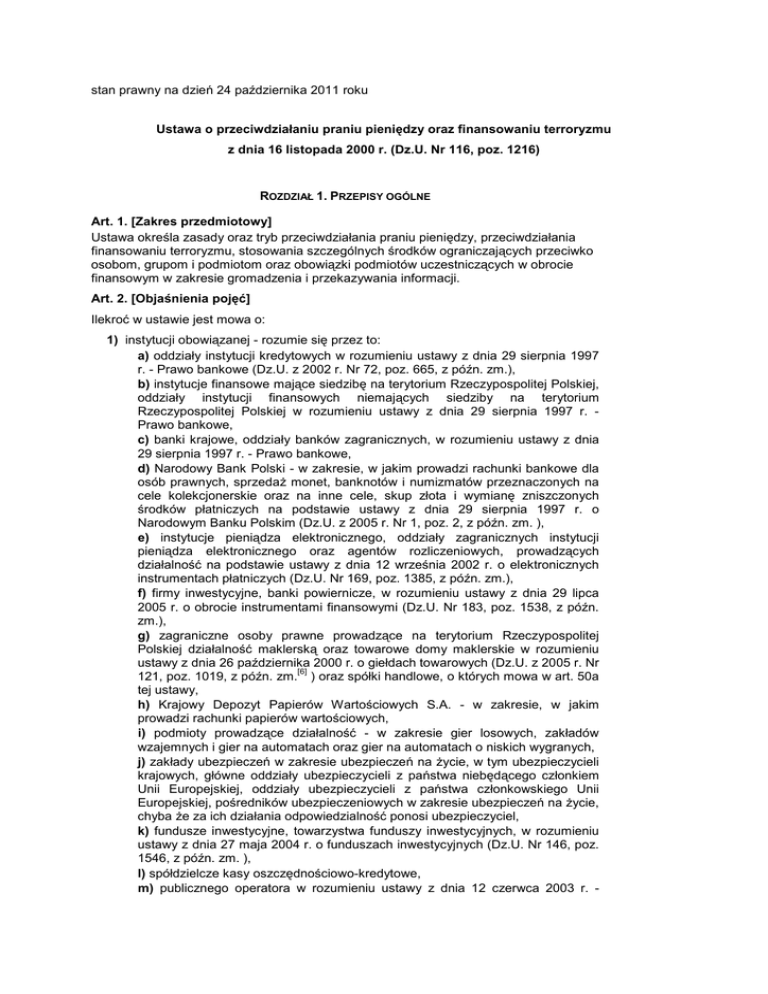 stan prawny na dzień 24 października 2011 roku

Ustawa o przeciwdziałaniu praniu pieniędzy oraz finansowaniu terroryzmu
z dnia 16 listopada 2000 r. (Dz.U. Nr 116, poz. 1216)

ROZDZIAŁ 1. PRZEPISY OGÓLNE

Art. 1. [Zakres przedmiotowy]
Ustawa określa zasady oraz tryb przeciwdziałania praniu pieniędzy, przeciwdziałania finansowaniu terroryzmu, stosowania szczególnych środków ograniczających przeciwko osobom, grupom i podmiotom oraz obowiązki podmiotów uczestniczących w obrocie finansowym w zakresie gromadzenia i przekazywania informacji.

Art. 2. [Objaśnienia pojęć]
Ilekroć w ustawie jest mowa o:

1) instytucji obowiązanej - rozumie się przez to:
a) oddziały instytucji kredytowych w rozumieniu ustawy z dnia 29 sierpnia 1997 r. - Prawo bankowe (Dz.U. z 2002 r. Nr 72, poz. 665, z późn. zm.),
b) instytucje finansowe mające siedzibę na terytorium Rzeczypospolitej Polskiej, oddziały instytucji finansowych niemających siedziby na terytorium Rzeczypospolitej Polskiej w rozumieniu ustawy z dnia 29 sierpnia 1997 r. - Prawo bankowe,
c) banki krajowe, oddziały banków zagranicznych, w rozumieniu ustawy z dnia 29 sierpnia 1997 r. - Prawo bankowe,
d) Narodowy Bank Polski - w zakresie, w jakim prowadzi rachunki bankowe dla osób prawnych, sprzedaż monet, banknotów i numizmatów przeznaczonych na cele kolekcjonerskie oraz na inne cele, skup złota i wymianę zniszczonych środków płatniczych na podstawie ustawy z dnia 29 sierpnia 1997 r. o Narodowym Banku Polskim (Dz.U. z 2005 r. Nr 1, poz. 2, z późn. zm. ),
e) instytucje pieniądza elektronicznego, oddziały zagranicznych instytucji pieniądza elektronicznego oraz agentów rozliczeniowych, prowadzących działalność na podstawie ustawy z dnia 12 września 2002 r. o elektronicznych instrumentach płatniczych (Dz.U. Nr 169, poz. 1385, z późn. zm.),
f) firmy inwestycyjne, banki powiernicze, w rozumieniu ustawy z dnia 29 lipca 2005 r. o obrocie instrumentami finansowymi (Dz.U. Nr 183, poz. 1538, z późn. zm.),
g) zagraniczne osoby prawne prowadzące na terytorium Rzeczypospolitej Polskiej działalność maklerską oraz towarowe domy maklerskie w rozumieniu ustawy z dnia 26 października 2000 r. o giełdach towarowych (Dz.U. z 2005 r. Nr 121, poz. 1019, z późn. zm.$^{[6]}$ ) oraz spółki handlowe, o których mowa w art. 50a tej ustawy,
h) Krajowy Depozyt Papierów Wartościowych S.A. - w zakresie, w jakim prowadzi rachunki papierów wartościowych,
i) podmioty prowadzące działalność - w zakresie gier losowych, zakładów wzajemnych i gier na automatach oraz gier na automatach o niskich wygranych,
j) zakłady ubezpieczeń w zakresie ubezpieczeń na życie, w tym ubezpieczycieli krajowych, główne oddziały ubezpieczycieli z państwa niebędącego członkiem Unii Europejskiej, oddziały ubezpieczycieli z państwa członkowskiego Unii Europejskiej, pośredników ubezpieczeniowych w zakresie ubezpieczeń na życie, chyba że za ich działania odpowiedzialność ponosi ubezpieczyciel,
k) fundusze inwestycyjne, towarzystwa funduszy inwestycyjnych, w rozumieniu ustawy z dnia 27 maja 2004 r. o funduszach inwestycyjnych (Dz.U. Nr 146, poz. 1546, z późn. zm. ),
l) spółdzielcze kasy oszczędnościowo-kredytowe,
m) publicznego operatora w rozumieniu ustawy z dnia 12 czerwca 2003 r. -